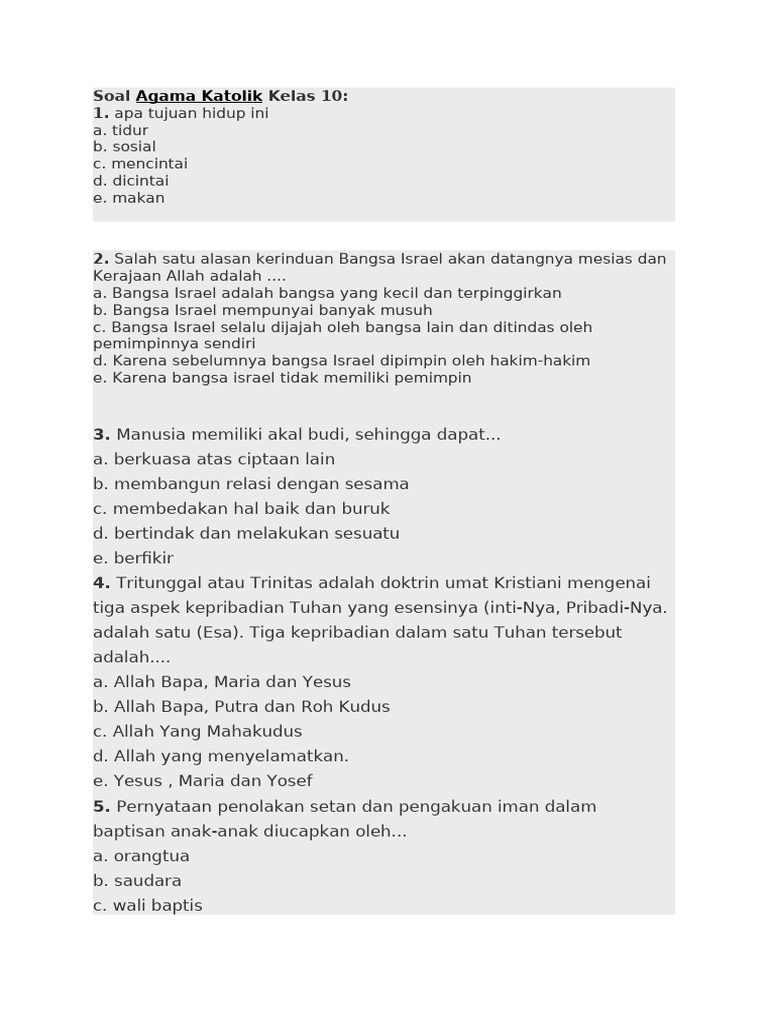 Soal Agama Katolik Kelas 10:
1. apa tujuan hidup ini
a. tidur
b. sosial
c. mencintai
d. dicintai
e. makan

2. Salah satu alasan kerinduan Bangsa Israel akan datangnya mesias dan Kerajaan Allah adalah ....
a. Bangsa Israel adalah bangsa yang kecil dan terpinggirkan
b. Bangsa Israel mempunyai banyak musuh
c. Bangsa Israel selalu dijajah oleh bangsa lain dan ditindas oleh pemimpinnya sendiri
d. Karena sebelumnya bangsa Israel dipimpin oleh hakim-hakim
e. Karena bangsa israel tidak memiliki pemimpin

3. Manusia memiliki akal budi, sehingga dapat...
a. berkuasa atas ciptaan lain
b. membangun relasi dengan sesama
c. membedakan hal baik dan buruk
d. bertindak dan melakukan sesuatu
e. berfikir
4. Tritunggal atau Trinitas adalah doktrin umat Kristiani mengenai tiga aspek kepribadian Tuhan yang esensinya (inti-Nya, Pribadi-Nya. adalah satu (Esa). Tiga kepribadian dalam satu Tuhan tersebut adalah....
a. Allah Bapa, Maria dan Yesus
b. Allah Bapa, Putra dan Roh Kudus
c. Allah Yang Mahakudus
d. Allah yang menyelamatkan.
e. Yesus , Maria dan Yosef
5. Pernyataan penolakan setan dan pengakuan iman dalam baptisan anak-anak diucapkan oleh...
a. orangtua
b. saudara
c. wali baptis